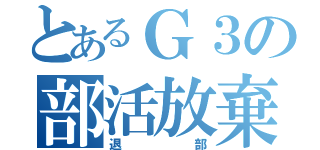 とあるＧ３の
部活放棄
退部